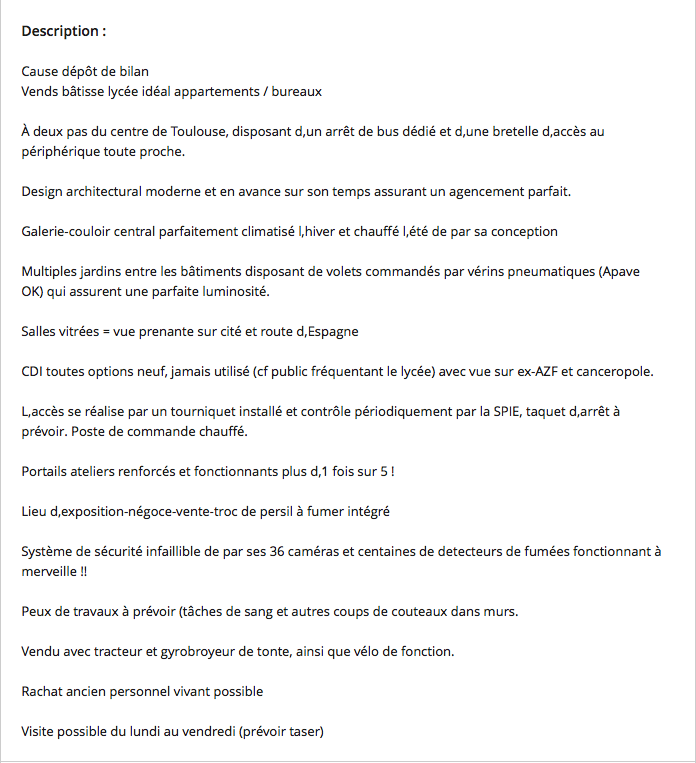 Description :

Cause dépôt de bilan
Vends bâtisse lycée idéal appartements / bureaux

À deux pas du centre de Toulouse, disposant d,un arrêt de bus dédié et d,une bretelle d,accès au périphérique toute proche.

Design architectural moderne et en avance sur son temps assurant un agencement parfait.

Galerie-couloir central parfaitement climatisé l,hiver et chauffé l,été de par sa conception

Multiples jardins entre les bâtiments disposant de volets commandés par vérins pneumatiques (Apave OK) qui assurent une parfaite luminosité.

Salles vitrées = vue prenante sur cité et route d,Espagne

CDI toutes options neuf, jamais utilisé (cf public fréquentant le lycée) avec vue sur ex-AZF et canceropole.

L,accès se réalise par un tourniquet installé et contrôle périodiquement par la SPIE, taquet d,arrêt à prévoir. Poste de commande chauffé.

Portails ateliers renforcés et fonctionnants plus d,1 fois sur 5 !

Lieu d,exposition-négoce-vente-troc de persil à fumer intégré

Système de sécurité infaillible de par ses 36 caméras et centaines de detecteurs de fumées fonctionnant à merveille !!

Peux de travaux à prévoir (tâches de sang et autres coups de couteaux dans murs.

Vendu avec tracteur et gyrobroyeur de tonte, ainsi que vélo de fonction.

Rachat ancien personnel vivant possible

Visite possible du lundi au vendredi (prévoir taser)